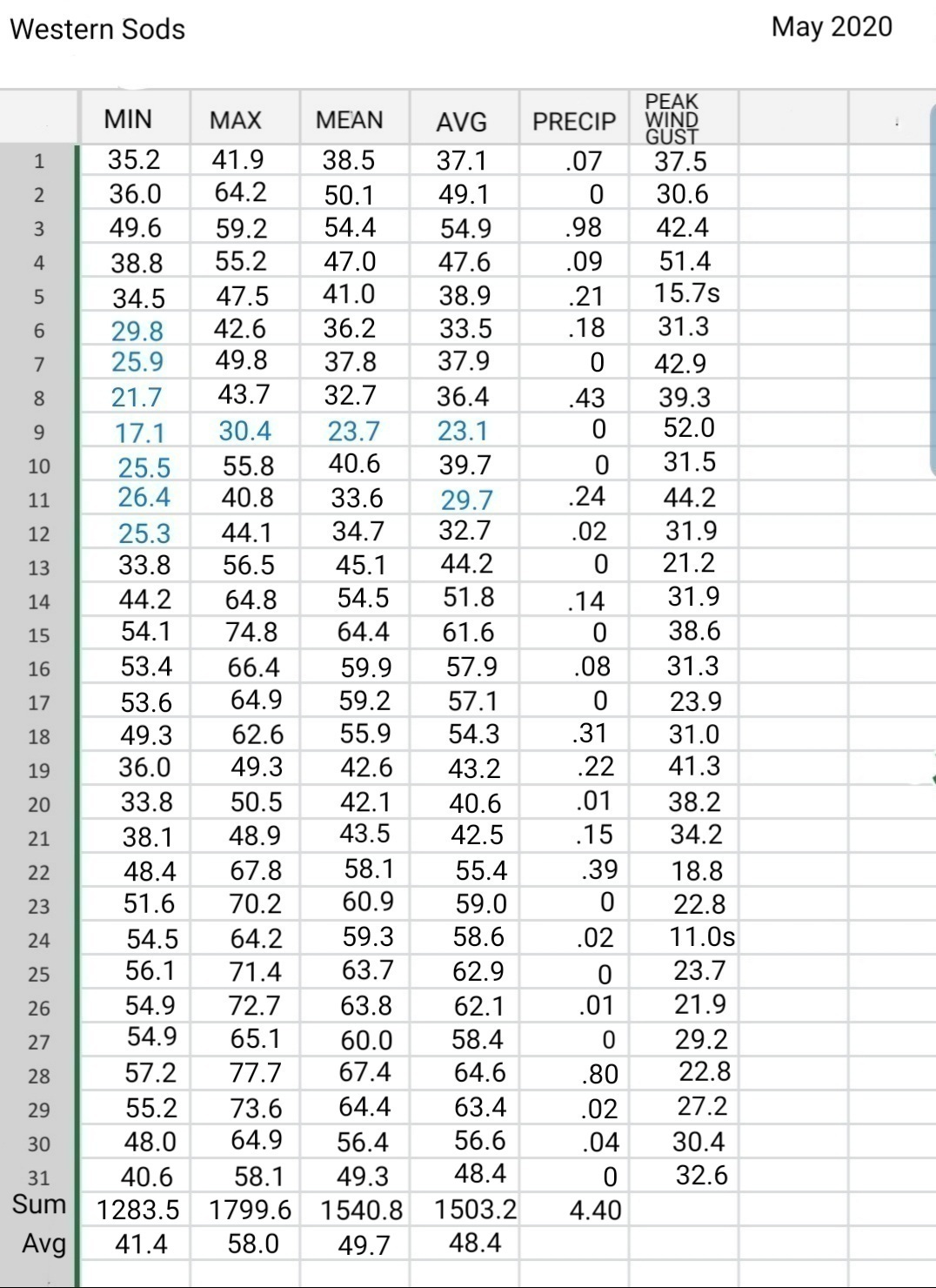 Western Sods May 2020

| | MIN | MAX | MEAN | AVG | PRECIP | PEAK WIND GUST |
|---|---|---|---|---|---|---|
| 1 | 35.2 | 41.9 | 38.5 | 37.1 | .07 | 37.5 |
| 2 | 36.0 | 64.2 | 50.1 | 49.1 | 0 | 30.6 |
| 3 | 49.6 | 59.2 | 54.4 | 54.9 | .98 | 42.4 |
| 4 | 38.8 | 55.2 | 47.0 | 47.6 | .09 | 51.4 |
| 5 | 34.5 | 47.5 | 41.0 | 38.9 | .21 | 15.7s |
| 6 | 29.8 | 42.6 | 36.2 | 33.5 | .18 | 31.3 |
| 7 | 25.9 | 49.8 | 37.8 | 37.9 | 0 | 42.9 |
| 8 | 21.7 | 43.7 | 32.7 | 36.4 | .43 | 39.3 |
| 9 | 17.1 | 30.4 | 23.7 | 23.1 | 0 | 52.0 |
| 10 | 25.5 | 55.8 | 40.6 | 39.7 | 0 | 31.5 |
| 11 | 26.4 | 40.8 | 33.6 | 29.7 | .24 | 44.2 |
| 12 | 25.3 | 44.1 | 34.7 | 32.7 | .02 | 31.9 |
| 13 | 33.8 | 56.5 | 45.1 | 44.2 | 0 | 21.2 |
| 14 | 44.2 | 64.8 | 54.5 | 51.8 | .14 | 31.9 |
| 15 | 54.1 | 74.8 | 64.4 | 61.6 | 0 | 38.6 |
| 16 | 53.4 | 66.4 | 59.9 | 57.9 | .08 | 31.3 |
| 17 | 53.6 | 64.9 | 59.2 | 57.1 | 0 | 23.9 |
| 18 | 49.3 | 62.6 | 55.9 | 54.3 | .31 | 31.0 |
| 19 | 36.0 | 49.3 | 42.6 | 43.2 | .22 | 41.3 |
| 20 | 33.8 | 50.5 | 42.1 | 40.6 | .01 | 38.2 |
| 21 | 38.1 | 48.9 | 43.5 | 42.5 | .15 | 34.2 |
| 22 | 48.4 | 67.8 | 58.1 | 55.4 | .39 | 18.8 |
| 23 | 51.6 | 70.2 | 60.9 | 59.0 | 0 | 22.8 |
| 24 | 54.5 | 64.2 | 59.3 | 58.6 | .02 | 11.0s |
| 25 | 56.1 | 71.4 | 63.7 | 62.9 | 0 | 23.7 |
| 26 | 54.9 | 72.7 | 63.8 | 62.1 | .01 | 21.9 |
| 27 | 54.9 | 65.1 | 60.0 | 58.4 | 0 | 29.2 |
| 28 | 57.2 | 77.7 | 67.4 | 64.6 | .80 | 22.8 |
| 29 | 55.2 | 73.6 | 64.4 | 63.4 | .02 | 27.2 |
| 30 | 48.0 | 64.9 | 56.4 | 56.6 | .04 | 30.4 |
| 31 | 40.6 | 58.1 | 49.3 | 48.4 | 0 | 32.6 |
| Sum | 1283.5 | 1799.6 | 1540.8 | 1503.2 | 4.40 | |
| Avg | 41.4 | 58.0 | 49.7 | 48.4 | | |